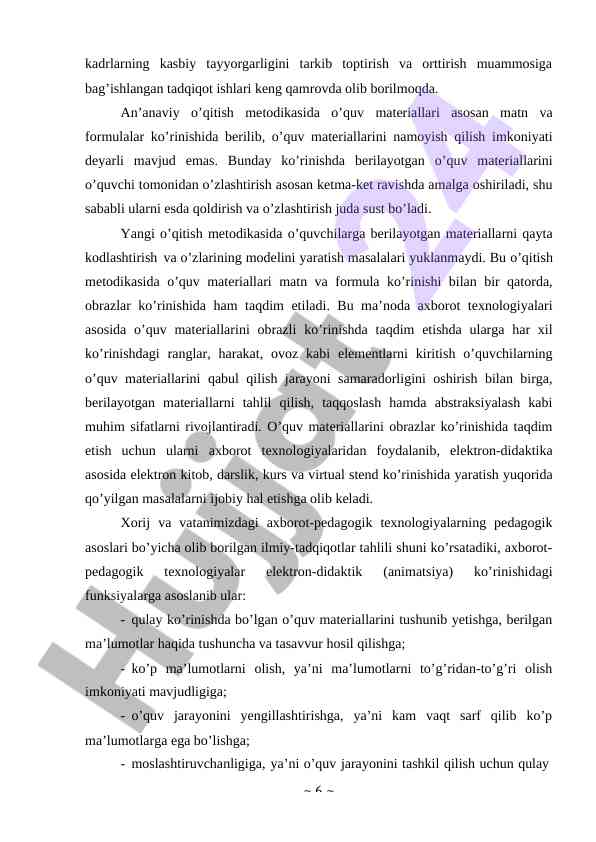 kadrlarning kasbiy tayyorgarligini tarkib toptirish va orttirish muammosiga bag’ishlangan tadqiqot ishlari keng qamrovda olib borilmoqda.

An’anaviy o’qitish metodikasida o’quv materiallari asosan matn va formulalar ko’rinishida berilib, o’quv materiallarini namoyish qilish imkoniyati deyarli mavjud emas. Bunday ko’rinishda berilayotgan o’quv materiallarini o’quvchi tomonidan o’zlashtirish asosan ketma-ket ravishda amalga oshiriladi, shu sababli ularni esda qoldirish va o’zlashtirish juda sust bo’ladi.

Yangi o’qitish metodikasida o’quvchilarga berilayotgan materiallarni qayta kodlashtirish va o’zlarining modelini yaratish masalalari yuklanmaydi. Bu o’qitish metodikasida o’quv materiallari matn va formula ko’rinishi bilan bir qatorda, obrazlar ko’rinishida ham taqdim etiladi. Bu ma’noda axborot texnologiyalari asosida o’quv materiallarini obrazli ko’rinishda taqdim etishda ularga har xil ko’rinishdagi ranglar, harakat, ovoz kabi elementlarni kiritish o’quvchilarning o’quv materiallarini qabul qilish jarayoni samaradorligini oshirish bilan birga, berilayotgan materiallarni tahlil qilish, taqqoslash hamda abstraksiyalash kabi muhim sifatlarni rivojlantiradi. O’quv materiallarini obrazlar ko’rinishida taqdim etish uchun ularni axborot texnologiyalaridan foydalanib, elektron-didaktika asosida elektron kitob, darslik, kurs va virtual stend ko’rinishida yaratish yuqorida qo’yilgan masalalarni ijobiy hal etishga olib keladi.

Xorij va vatanimizdagi axborot-pedagogik texnologiyalarning pedagogik asoslari bo’yicha olib borilgan ilmiy-tadqiqotlar tahlili shuni ko’rsatadiki, axborot-pedagogik texnologiyalar elektron-didaktik (animatsiya) ko’rinishidagi funksiyalarga asoslanib ular:

- qulay ko’rinishda bo’lgan o’quv materiallarini tushunib yetishga, berilgan ma’lumotlar haqida tushuncha va tasavvur hosil qilishga;

- ko’p ma’lumotlarni olish, ya’ni ma’lumotlarni to’g’ridan-to’g’ri olish imkoniyati mavjudligiga;

- o’quv jarayonini yengillashtirishga, ya’ni kam vaqt sarf qilib ko’p ma’lumotlarga ega bo’lishga;

- moslashtiruvchanligiga, ya’ni o’quv jarayonini tashkil qilish uchun qulay

~ 6 ~

Hujjat.uz